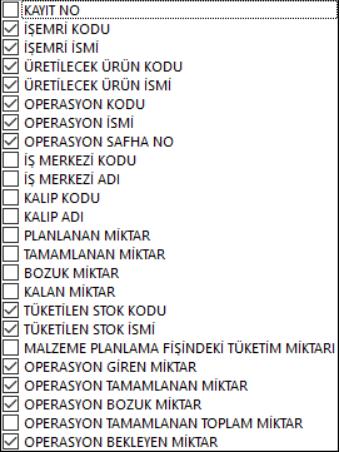 KAYIT NO
İŞEMRİ KODU
İŞEMRİ İSMİ
ÜRETİLECEK ÜRÜN KODU
ÜRETİLECEK ÜRÜN İSMİ
OPERASYON KODU
OPERASYON İSMİ
OPERASYON SAFHA NO
İŞ MERKEZİ KODU
İŞ MERKEZİ ADI
KALIP KODU
KALIP ADI
PLANLANAN MİKTAR
TAMAMLANAN MİKTAR
BOZUK MİKTAR
KALAN MİKTAR
TÜKETİLEN STOK KODU
TÜKETİLEN STOK İSMİ
MALZEME PLANLAMA FİŞİNDEKİ TÜKETİM MİKTARI
OPERASYON GİREN MİKTAR
OPERASYON TAMAMLANAN MİKTAR
OPERASYON BOZUK MİKTAR
OPERASYON TAMAMLANAN TOPLAM MİKTAR
OPERASYON BEKLEYEN MİKTAR